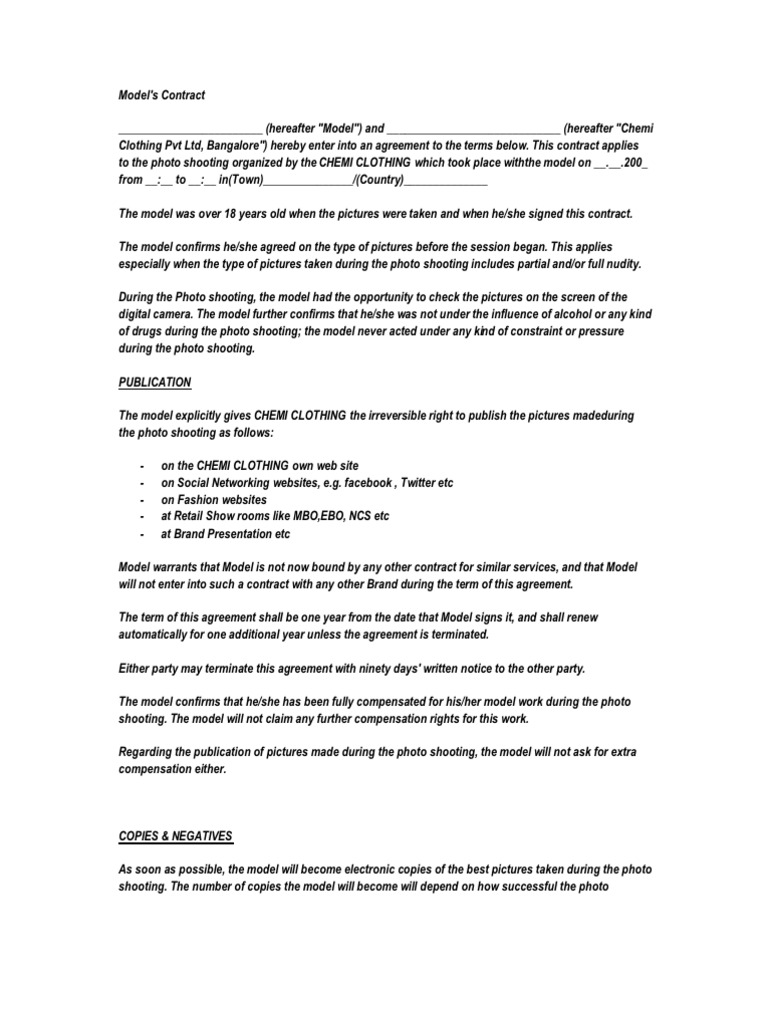 Model's Contract

________________________ (hereafter "Model") and _____________________________ (hereafter "Chemi Clothing Pvt Ltd, Bangalore") hereby enter into an agreement to the terms below. This contract applies to the photo shooting organized by the CHEMI CLOTHING which took place withthe model on __.__.200_ from __:__ to __:__ in(Town)_______________/(Country)______________

The model was over 18 years old when the pictures were taken and when he/she signed this contract.

The model confirms he/she agreed on the type of pictures before the session began. This applies especially when the type of pictures taken during the photo shooting includes partial and/or full nudity.

During the Photo shooting, the model had the opportunity to check the pictures on the screen of the digital camera. The model further confirms that he/she was not under the influence of alcohol or any kind of drugs during the photo shooting; the model never acted under any kind of constraint or pressure during the photo shooting.

PUBLICATION

The model explicitly gives CHEMI CLOTHING the irreversible right to publish the pictures madeduring the photo shooting as follows:

- on the CHEMI CLOTHING own web site
- on Social Networking websites, e.g. facebook , Twitter etc
- on Fashion websites
- at Retail Show rooms like MBO,EBO, NCS etc
- at Brand Presentation etc

Model warrants that Model is not now bound by any other contract for similar services, and that Model will not enter into such a contract with any other Brand during the term of this agreement.

The term of this agreement shall be one year from the date that Model signs it, and shall renew automatically for one additional year unless the agreement is terminated.

Either party may terminate this agreement with ninety days' written notice to the other party.

The model confirms that he/she has been fully compensated for his/her model work during the photo shooting. The model will not claim any further compensation rights for this work.

Regarding the publication of pictures made during the photo shooting, the model will not ask for extra compensation either.

COPIES & NEGATIVES

As soon as possible, the model will become electronic copies of the best pictures taken during the photo shooting. The number of copies the model will become will depend on how successful the photo